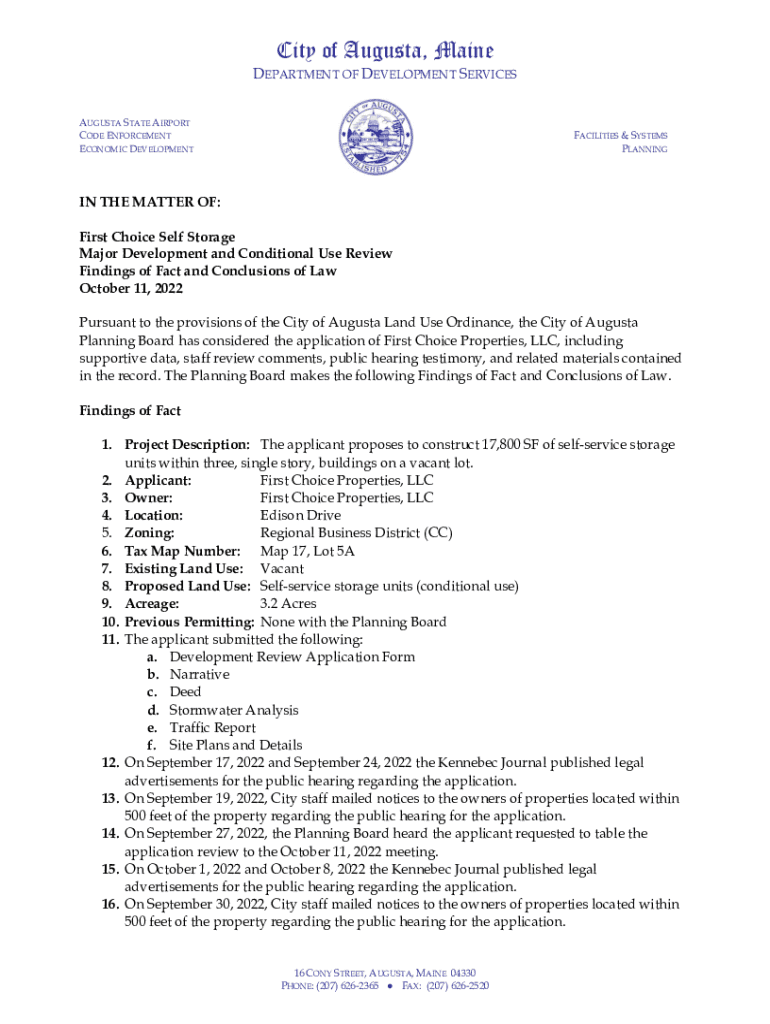 City of Augusta, Maine
DEPARTMENT OF DEVELOPMENT SERVICES

AUGUSTA STATE AIRPORT
CODE ENFORCEMENT
ECONOMIC DEVELOPMENT

CITY OF AUGUSTA ESTABLISHED 1754

FACILITIES & SYSTEMS
PLANNING

IN THE MATTER OF:

First Choice Self Storage
Major Development and Conditional Use Review
Findings of Fact and Conclusions of Law
October 11, 2022

Pursuant to the provisions of the City of Augusta Land Use Ordinance, the City of Augusta Planning Board has considered the application of First Choice Properties, LLC, including supportive data, staff review comments, public hearing testimony, and related materials contained in the record. The Planning Board makes the following Findings of Fact and Conclusions of Law.

Findings of Fact

1. Project Description: The applicant proposes to construct 17,800 SF of self-service storage units within three, single story, buildings on a vacant lot.
2. Applicant: First Choice Properties, LLC
3. Owner: First Choice Properties, LLC
4. Location: Edison Drive
5. Zoning: Regional Business District (CC)
6. Tax Map Number: Map 17, Lot 5A
7. Existing Land Use: Vacant
8. Proposed Land Use: Self-service storage units (conditional use)
9. Acreage: 3.2 Acres
10. Previous Permitting: None with the Planning Board
11. The applicant submitted the following:
a. Development Review Application Form
b. Narrative
c. Deed
d. Stormwater Analysis
e. Traffic Report
f. Site Plans and Details
12. On September 17, 2022 and September 24, 2022 the Kennebec Journal published legal advertisements for the public hearing regarding the application.
13. On September 19, 2022, City staff mailed notices to the owners of properties located within 500 feet of the property regarding the public hearing for the application.
14. On September 27, 2022, the Planning Board heard the applicant requested to table the application review to the October 11, 2022 meeting.
15. On October 1, 2022 and October 8, 2022 the Kennebec Journal published legal advertisements for the public hearing regarding the application.
16. On September 30, 2022, City staff mailed notices to the owners of properties located within 500 feet of the property regarding the public hearing for the application.

16 CONY STREET, AUGUSTA, MAINE 04330
PHONE: (207) 626-2365 ● FAX: (207) 626-2520